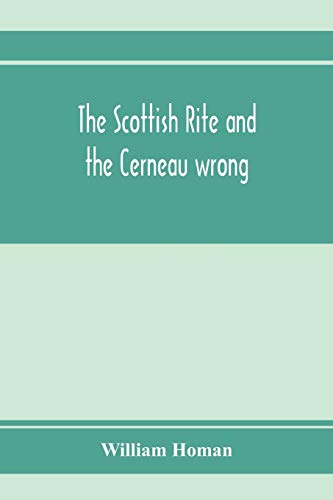 The Scottish Rite and the Cerneau wrong

William Homan